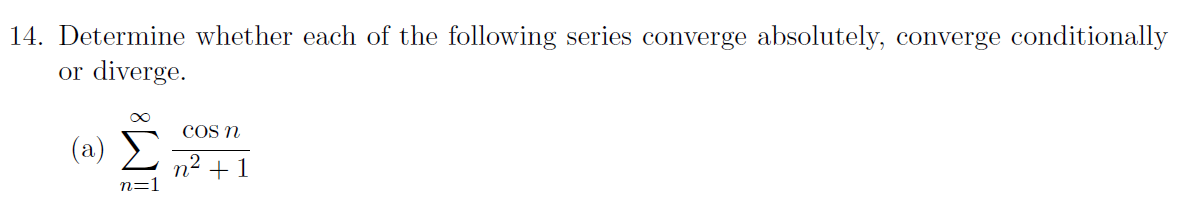 14. Determine whether each of the following series converge absolutely, converge conditionally or diverge.

(a) $\sum_{n=1}^{\infty} \frac{\cos n}{n^2+1}$